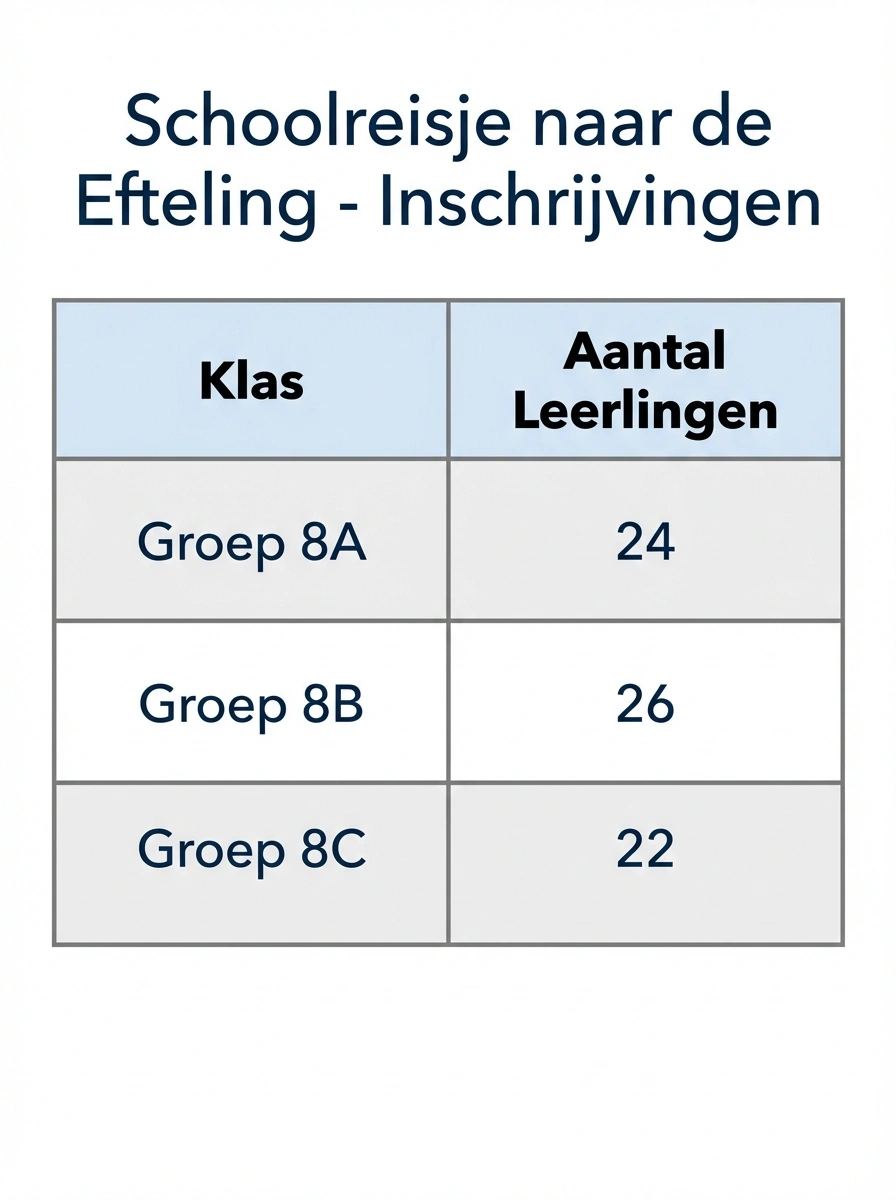 Schoolreisje naar de Efteling - Inschrijvingen

| Klas | Aantal Leerlingen |
|---|---|
| Groep 8A | 24 |
| Groep 8B | 26 |
| Groep 8C | 22 |